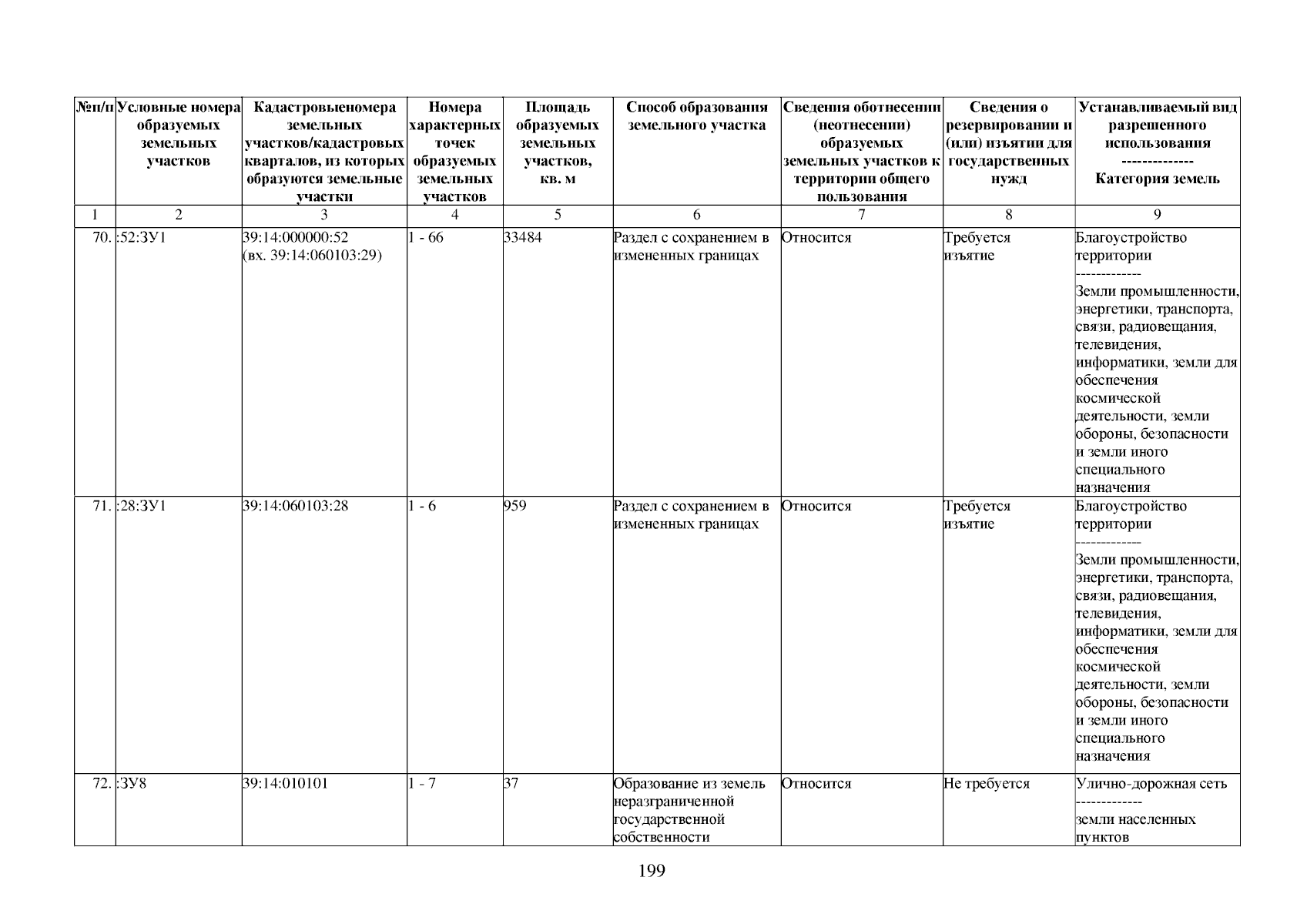 | №п/п | Условные номера образуемых земельных участков | Кадастровыеномера земельных участков/кадастровых кварталов, из которых образуются земельные участки | Номера характерных точек образуемых земельных участков | Площадь образуемых земельных участков, кв. м | Способ образования земельного участка | Сведения оботнесении (неотнесении) образуемых земельных участков к территории общего пользования | Сведения о резервировании и (или) изъятии для государственных нужд | Устанавливаемый вид разрешенного использования -------------- Категория земель |
|---|---|---|---|---|---|---|---|---|
| 1 | 2 | 3 | 4 | 5 | 6 | 7 | 8 | 9 |
| 70. | :52:ЗУ1 | 39:14:000000:52 (вх. 39:14:060103:29) | 1 - 66 | 33484 | Раздел с сохранением в измененных границах | Относится | Требуется изъятие | Благоустройство территории ------------- Земли промышленности, энергетики, транспорта, связи, радиовещания, телевидения, информатики, земли для обеспечения космической деятельности, земли обороны, безопасности и земли иного специального назначения |
| 71. | :28:ЗУ1 | 39:14:060103:28 | 1 - 6 | 959 | Раздел с сохранением в измененных границах | Относится | Требуется изъятие | Благоустройство территории ------------- Земли промышленности, энергетики, транспорта, связи, радиовещания, телевидения, информатики, земли для обеспечения космической деятельности, земли обороны, безопасности и земли иного специального назначения |
| 72. | :ЗУ8 | 39:14:010101 | 1 - 7 | 37 | Образование из земель неразграниченной государственной собственности | Относится | Не требуется | Улично-дорожная сеть ------------- земли населенных пунктов |

199